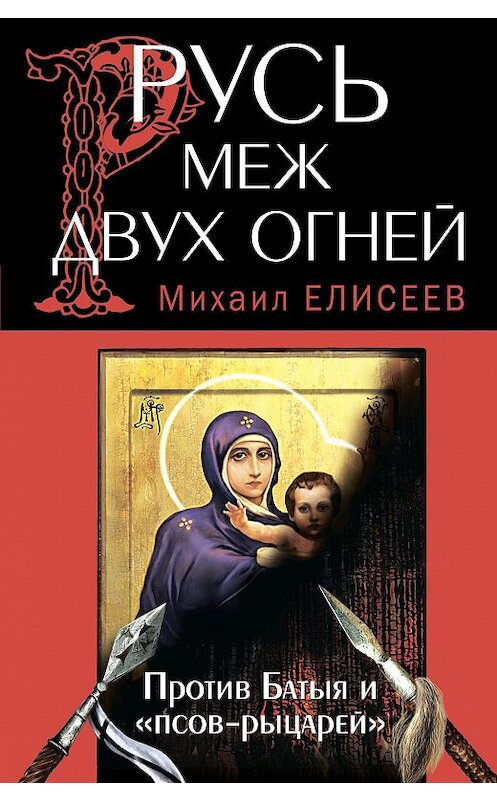 РУСЬ
МЕЖ
ДВУХ ОГНЕЙ

Михаил ЕЛИСЕЕВ

Против Батыя и «псов-рыцарей»